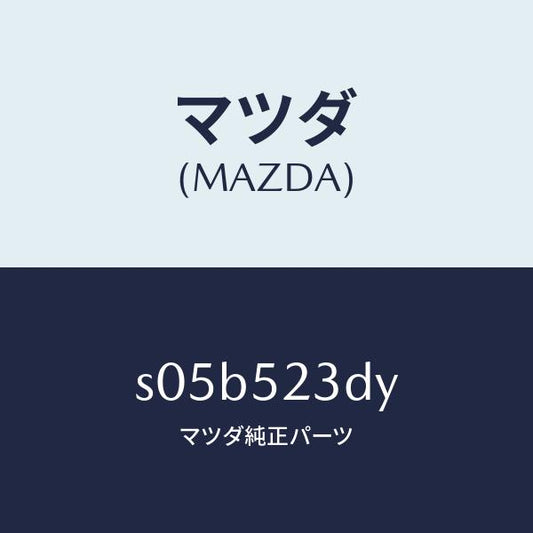 マツダ
(MAZDA)

s05b523dy
マツダ純正パーツ